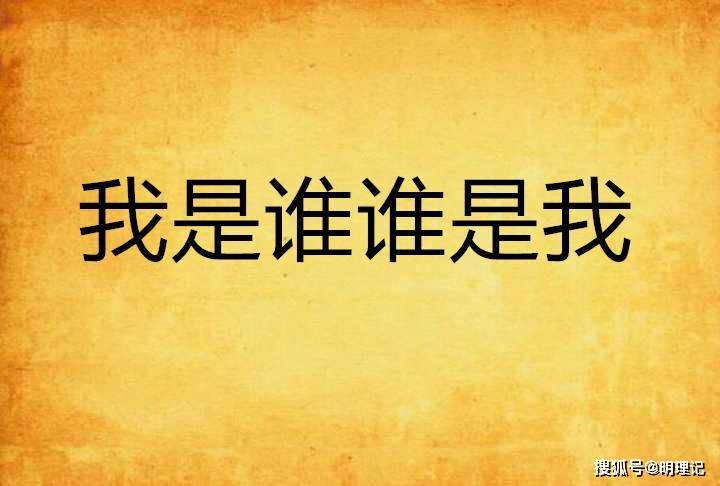 我是谁谁是我

搜狐号@明理记